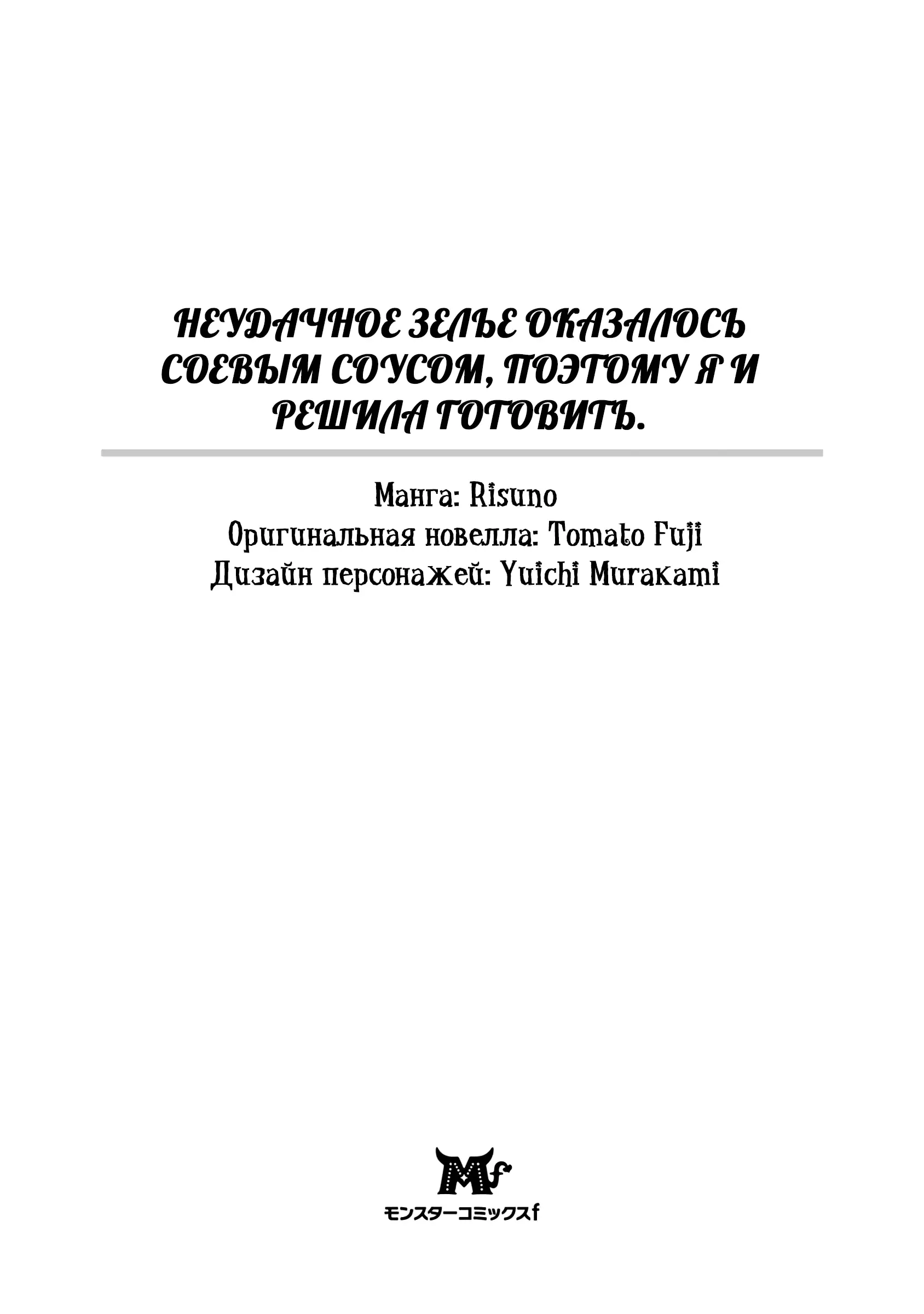 НЕУДАЧНОЕ ЗЕЛЬЕ ОКАЗАЛОСЬ СОЕВЫМ СОУСОМ, ПОЭТОМУ Я И РЕШИЛА ГОТОВИТЬ.

Манга: Risuno
Оригинальная новелла: Tomato Fuji
Дизайн персонажей: Yuichi Murakami

Mf
モンスターコミックスf